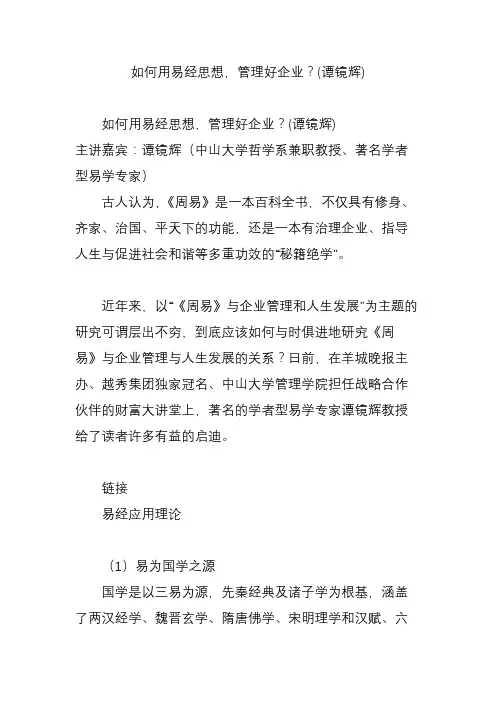 如何用易经思想，管理好企业？(谭镜辉)

如何用易经思想，管理好企业？(谭镜辉)
主讲嘉宾：谭镜辉（中山大学哲学系兼职教授、著名学者型易学专家）

古人认为，《周易》是一本百科全书，不仅具有修身、齐家、治国、平天下的功能，还是一本有治理企业、指导人生与促进社会和谐等多重功效的“秘籍绝学”。

近年来，以“《周易》与企业管理和人生发展”为主题的研究可谓层出不穷，到底应该如何与时俱进地研究《周易》与企业管理与人生发展的关系？日前，在羊城晚报主办、越秀集团独家冠名、中山大学管理学院担任战略合作伙伴的财富大讲堂上，著名的学者型易学专家谭镜辉教授给了读者许多有益的启迪。

链接
易经应用理论

（1）易为国学之源
国学是以三易为源，先秦经典及诸子学为根基，涵盖了两汉经学、魏晋玄学、隋唐佛学、宋明理学和汉赋、六